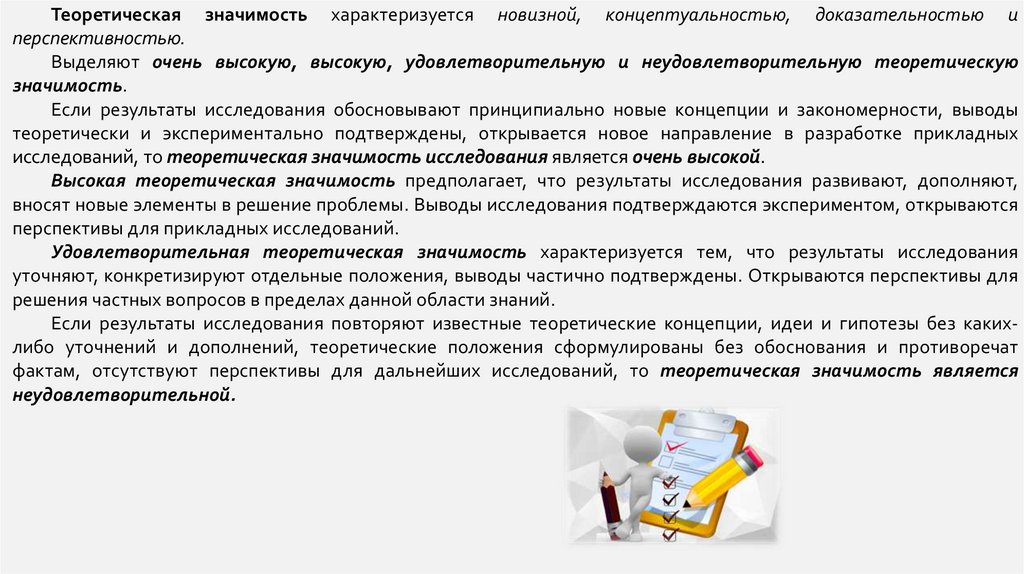 Теоретическая значимость характеризуется новизной, концептуальностью, доказательностью и перспективностью.

Выделяют очень высокую, высокую, удовлетворительную и неудовлетворительную теоретическую значимость.

Если результаты исследования обосновывают принципиально новые концепции и закономерности, выводы теоретически и экспериментально подтверждены, открывается новое направление в разработке прикладных исследований, то теоретическая значимость исследования является очень высокой.

Высокая теоретическая значимость предполагает, что результаты исследования развивают, дополняют, вносят новые элементы в решение проблемы. Выводы исследования подтверждаются экспериментом, открываются перспективы для прикладных исследований.

Удовлетворительная теоретическая значимость характеризуется тем, что результаты исследования уточняют, конкретизируют отдельные положения, выводы частично подтверждены. Открываются перспективы для решения частных вопросов в пределах данной области знаний.

Если результаты исследования повторяют известные теоретические концепции, идеи и гипотезы без каких-либо уточнений и дополнений, теоретические положения сформулированы без обоснования и противоречат фактам, отсутствуют перспективы для дальнейших исследований, то теоретическая значимость является неудовлетворительной.